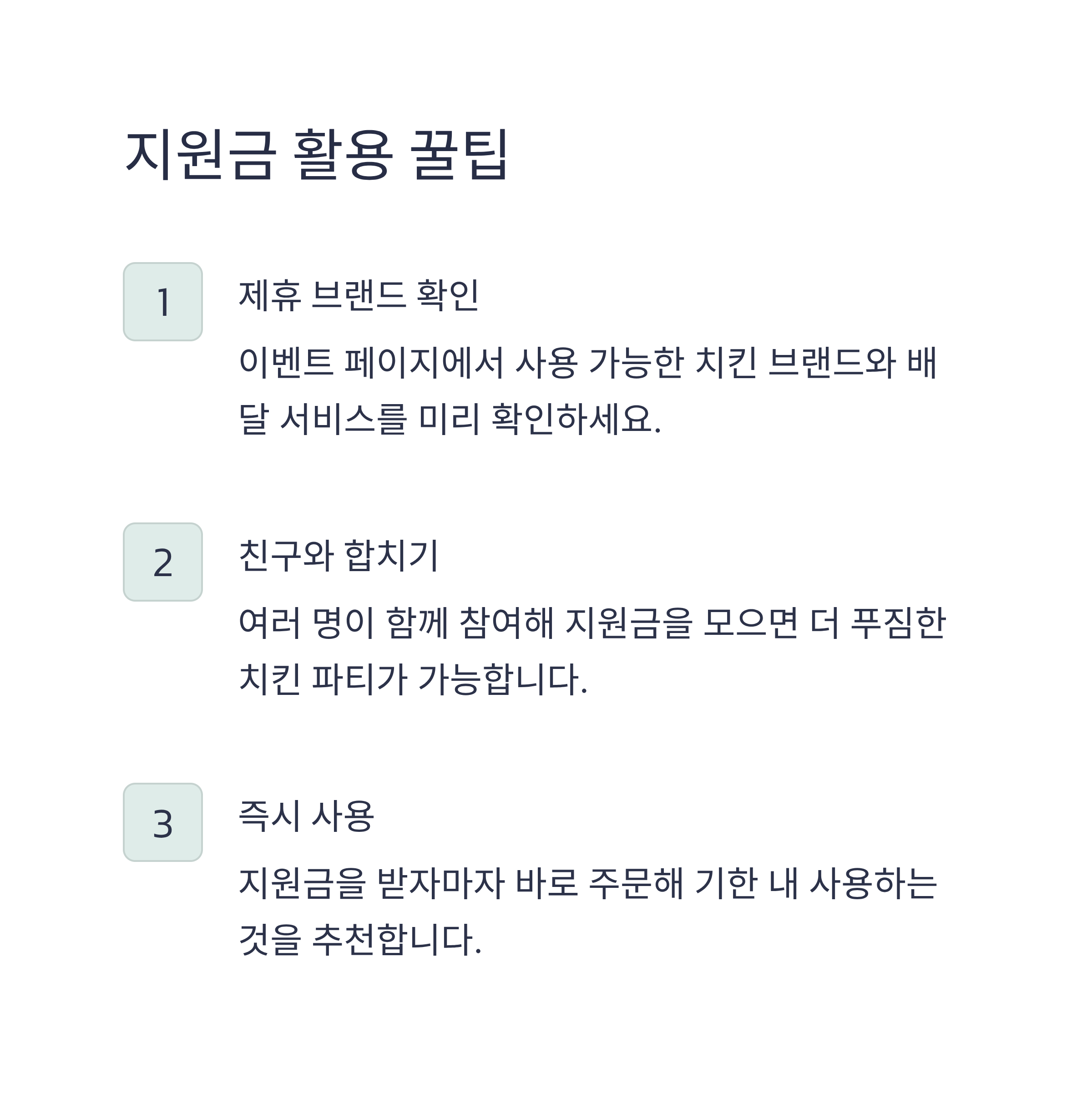 지원금 활용 꿀팁

1

제휴 브랜드 확인

이벤트 페이지에서 사용 가능한 치킨 브랜드와 배달 서비스를 미리 확인하세요.

2

친구와 합치기

여러 명이 함께 참여해 지원금을 모으면 더 푸짐한 치킨 파티가 가능합니다.

3

즉시 사용

지원금을 받자마자 바로 주문해 기한 내 사용하는 것을 추천합니다.